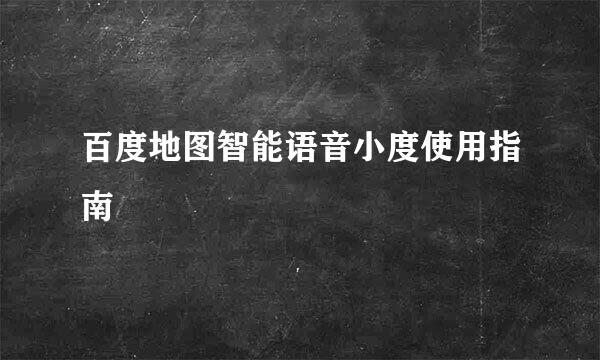 百度地图智能语音小度使用指南